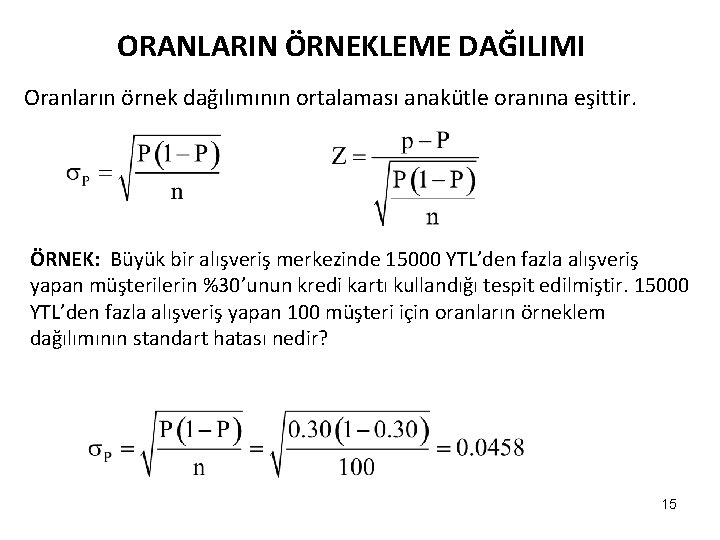 ORANLARIN ÖRNEKLEME DAĞILIMI

Oranların örnek dağılımının ortalaması anakütle oranına eşittir.

$\sigma_P = \sqrt{\frac{P(1-P)}{n}}$ $Z = \frac{p-P}{\sqrt{\frac{P(1-P)}{n}}}$

ÖRNEK: Büyük bir alışveriş merkezinde 15000 YTL'den fazla alışveriş yapan müşterilerin %30'unun kredi kartı kullandığı tespit edilmiştir. 15000 YTL'den fazla alışveriş yapan 100 müşteri için oranların örneklem dağılımının standart hatası nedir?

$\sigma_P = \sqrt{\frac{P(1-P)}{n}} = \sqrt{\frac{0.30(1-0.30)}{100}} = 0.0458$

15